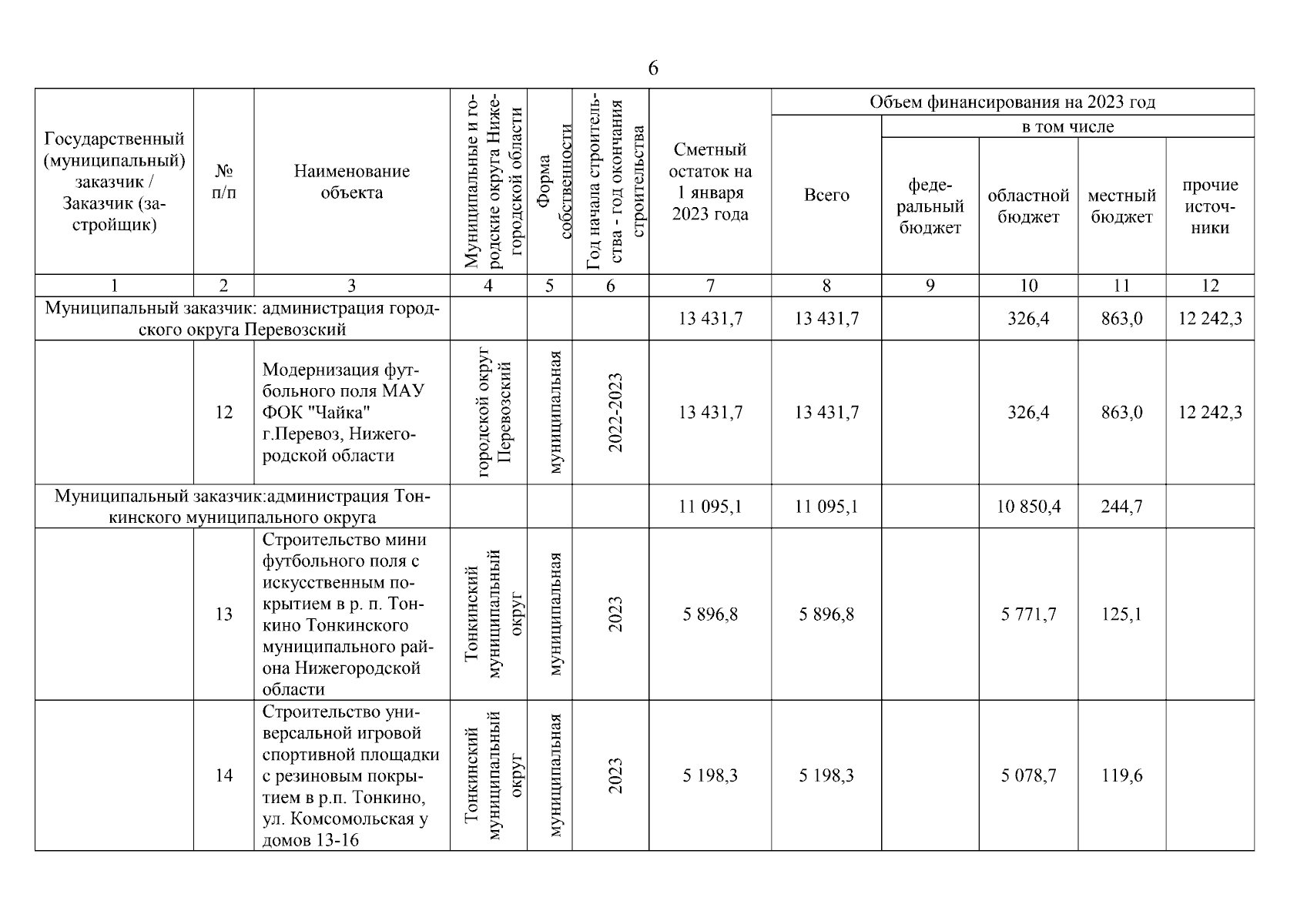 6

| Государственный (муниципальный) заказчик / Заказчик (застройщик) | № п/п | Наименование объекта | Муниципальные и городские округа Нижегородской области | Форма собственности | Год начала строительства - год окончания строительства | Сметный остаток на 1 января 2023 года | Объем финансирования на 2023 год: Всего | в том числе: федеральный бюджет | областной бюджет | местный бюджет | прочие источники |
|---|---|---|---|---|---|---|---|---|---|---|---|
| 1 | 2 | 3 | 4 | 5 | 6 | 7 | 8 | 9 | 10 | 11 | 12 |
| Муниципальный заказчик: администрация городского округа Перевозский | | | | | | 13 431,7 | 13 431,7 | | 326,4 | 863,0 | 12 242,3 |
| | 12 | Модернизация футбольного поля МАУ ФОК "Чайка" г.Перевоз, Нижегородской области | городской округ Перевозский | муниципальная | 2022-2023 | 13 431,7 | 13 431,7 | | 326,4 | 863,0 | 12 242,3 |
| Муниципальный заказчик:администрация Тонкинского муниципального округа | | | | | | 11 095,1 | 11 095,1 | | 10 850,4 | 244,7 | |
| | 13 | Строительство мини футбольного поля с искусственным покрытием в р. п. Тонкино Тонкинского муниципального района Нижегородской области | Тонкинский муниципальный округ | муниципальная | 2023 | 5 896,8 | 5 896,8 | | 5 771,7 | 125,1 | |
| | 14 | Строительство универсальной игровой спортивной площадки с резиновым покрытием в р.п. Тонкино, ул. Комсомольская у домов 13-16 | Тонкинский муниципальный округ | муниципальная | 2023 | 5 198,3 | 5 198,3 | | 5 078,7 | 119,6 | |